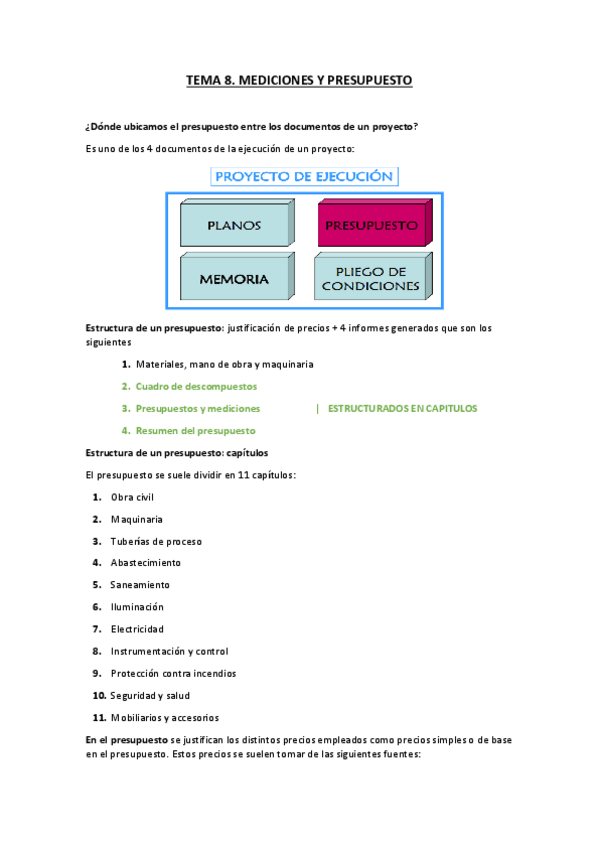 TEMA 8. MEDICIONES Y PRESUPUESTO

¿Dónde ubicamos el presupuesto entre los documentos de un proyecto?

Es uno de los 4 documentos de la ejecución de un proyecto:

PROYECTO DE EJECUCIÓN

PLANOS

PRESUPUESTO

MEMORIA

PLIEGO DE CONDICIONES

Estructura de un presupuesto: justificación de precios + 4 informes generados que son los siguientes

1. Materiales, mano de obra y maquinaria
2. Cuadro de descompuestos
3. Presupuestos y mediciones | ESTRUCTURADOS EN CAPITULOS
4. Resumen del presupuesto

Estructura de un presupuesto: capítulos

El presupuesto se suele dividir en 11 capítulos:

1. Obra civil
2. Maquinaria
3. Tuberías de proceso
4. Abastecimiento
5. Saneamiento
6. Iluminación
7. Electricidad
8. Instrumentación y control
9. Protección contra incendios
10. Seguridad y salud
11. Mobiliarios y accesorios

En el presupuesto se justifican los distintos precios empleados como precios simples o de base en el presupuesto. Estos precios se suelen tomar de las siguientes fuentes: